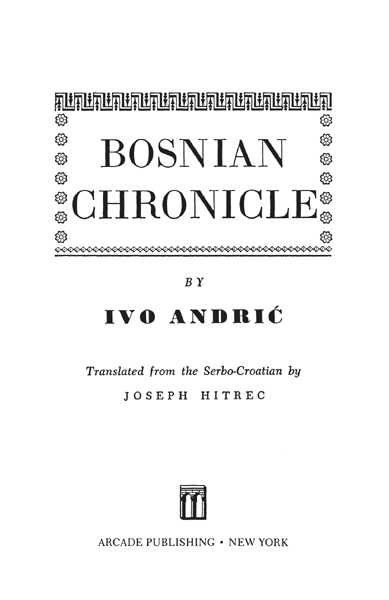 BOSNIAN CHRONICLE

BY

IVO ANDRIĆ

Translated from the Serbo-Croatian by

JOSEPH HITREC

ARCADE PUBLISHING • NEW YORK